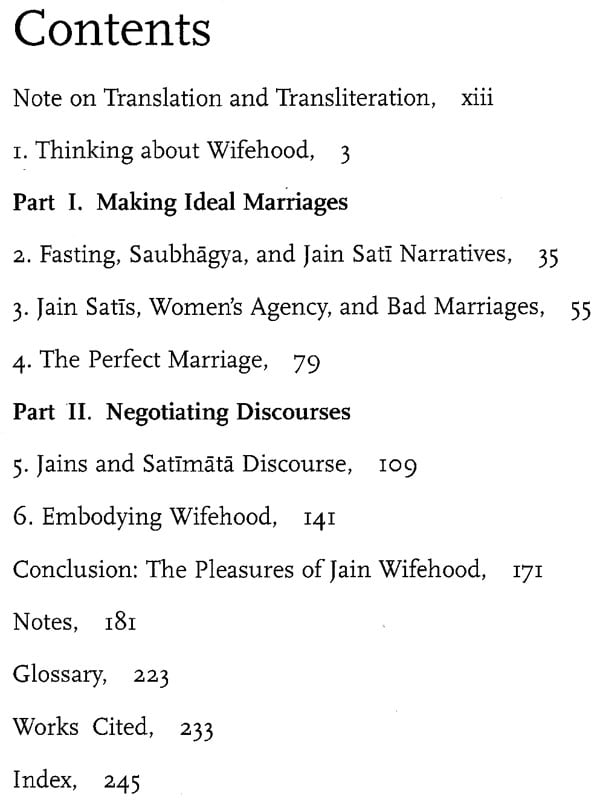 Contents

Note on Translation and Transliteration, xiii

1. Thinking about Wifehood, 3

Part I. Making Ideal Marriages

2. Fasting, Saubhāgya, and Jain Satī Narratives, 35

3. Jain Satīs, Women's Agency, and Bad Marriages, 55

4. The Perfect Marriage, 79

Part II. Negotiating Discourses

5. Jains and Satīmātā Discourse, 109

6. Embodying Wifehood, 141

Conclusion: The Pleasures of Jain Wifehood, 171

Notes, 181

Glossary, 223

Works Cited, 233

Index, 245